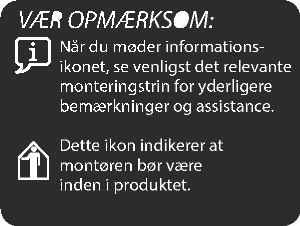 VÆR OPMÆRKSOM:

i

Når du møder informationsikonet, se venligst det relevante monteringstrin for yderligere bemærkninger og assistance.

Dette ikon indikerer at montøren bør være inden i produktet.